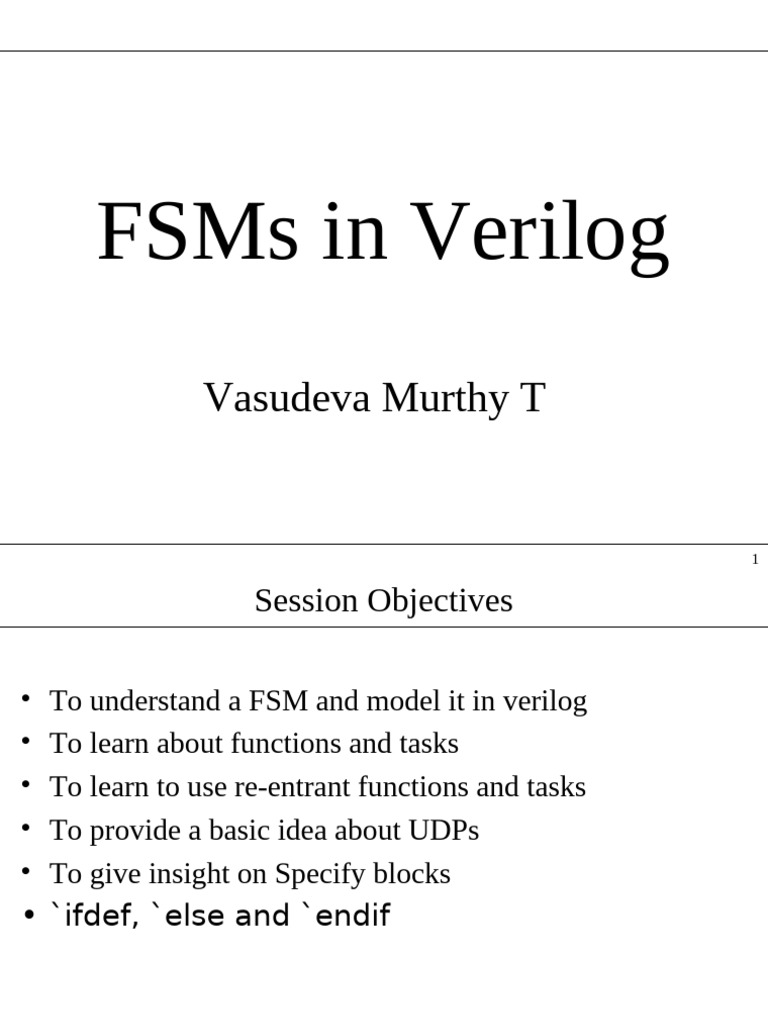 FSMs in Verilog

Vasudeva Murthy T

1

Session Objectives

• To understand a FSM and model it in verilog
• To learn about functions and tasks
• To learn to use re-entrant functions and tasks
• To provide a basic idea about UDPs
• To give insight on Specify blocks
• `ifdef, `else and `endif